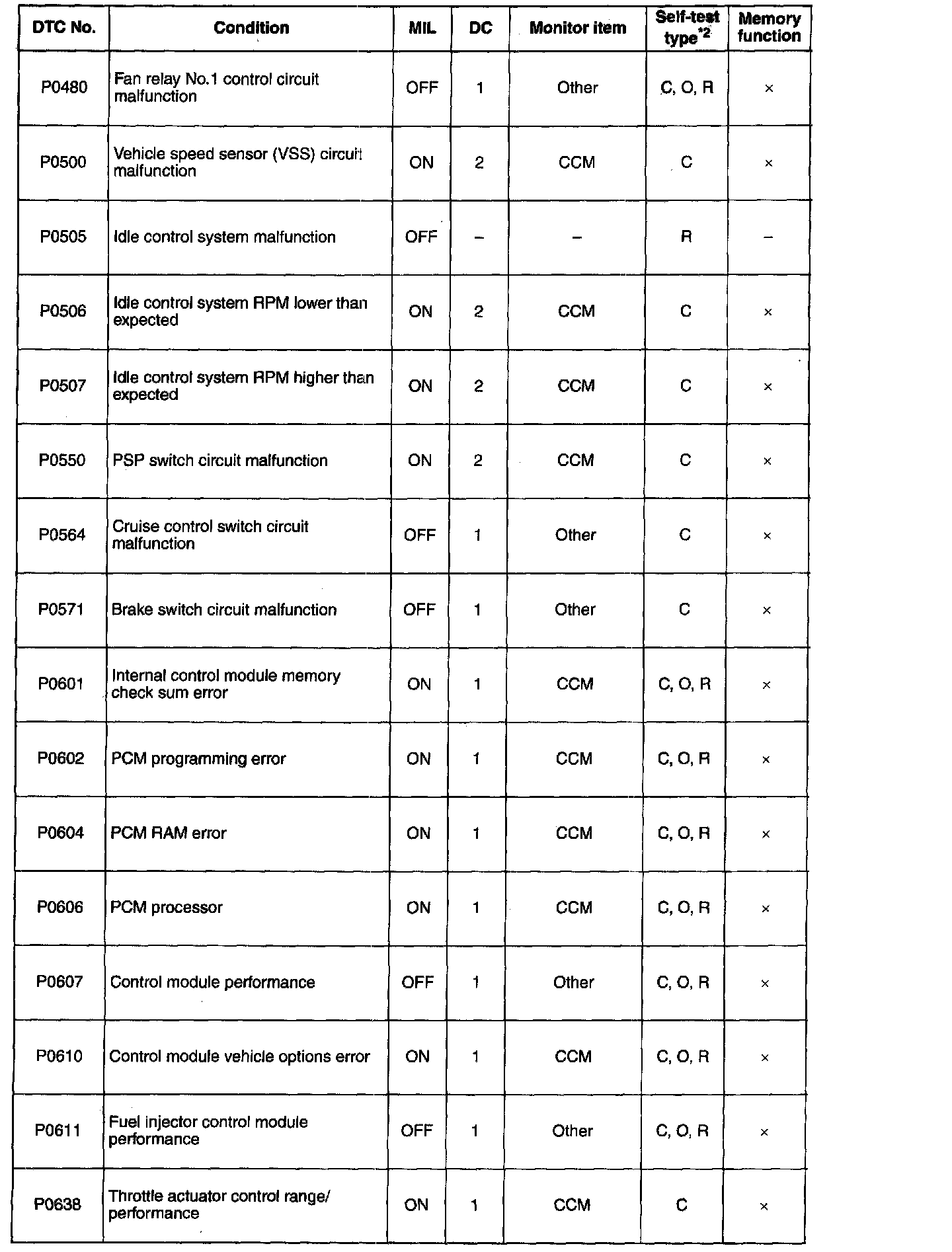 | DTC No. | Condition | MIL | DC | Monitor item | Self-test type$^{*2}$ | Memory function |
|---|---|---|---|---|---|---|
| P0480 | Fan relay No.1 control circuit malfunction | OFF | 1 | Other | C, O, R | × |
| P0500 | Vehicle speed sensor (VSS) circuit malfunction | ON | 2 | CCM | C | × |
| P0505 | Idle control system malfunction | OFF | – | – | R | – |
| P0506 | Idle control system RPM lower than expected | ON | 2 | CCM | C | × |
| P0507 | Idle control system RPM higher than expected | ON | 2 | CCM | C | × |
| P0550 | PSP switch circuit malfunction | ON | 2 | CCM | C | × |
| P0564 | Cruise control switch circuit malfunction | OFF | 1 | Other | C | × |
| P0571 | Brake switch circuit malfunction | OFF | 1 | Other | C | × |
| P0601 | Internal control module memory check sum error | ON | 1 | CCM | C, O, R | × |
| P0602 | PCM programming error | ON | 1 | CCM | C, O, R | × |
| P0604 | PCM RAM error | ON | 1 | CCM | C, O, R | × |
| P0606 | PCM processor | ON | 1 | CCM | C, O, R | × |
| P0607 | Control module performance | OFF | 1 | Other | C, O, R | × |
| P0610 | Control module vehicle options error | ON | 1 | CCM | C, O, R | × |
| P0611 | Fuel injector control module performance | OFF | 1 | Other | C, O, R | × |
| P0638 | Throttle actuator control range/ performance | ON | 1 | CCM | C | × |